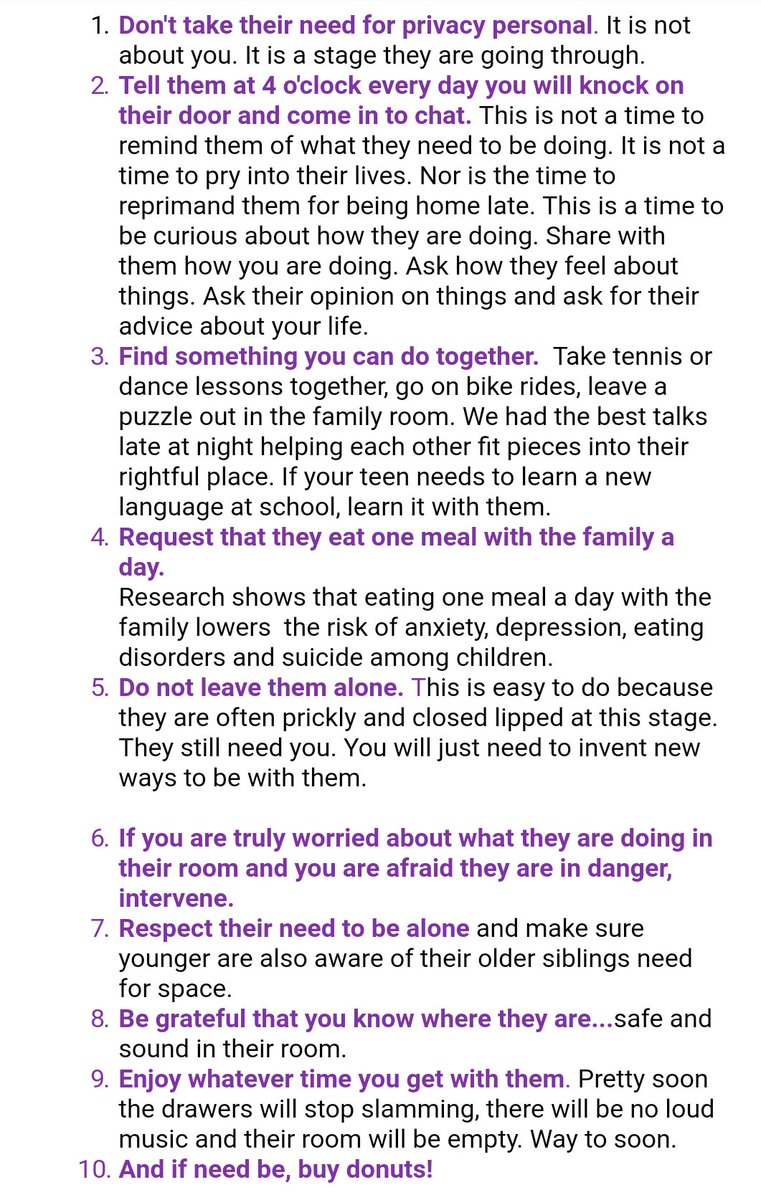 1. Don't take their need for privacy personal. It is not about you. It is a stage they are going through.
2. Tell them at 4 o'clock every day you will knock on their door and come in to chat. This is not a time to remind them of what they need to be doing. It is not a time to pry into their lives. Nor is the time to reprimand them for being home late. This is a time to be curious about how they are doing. Share with them how you are doing. Ask how they feel about things. Ask their opinion on things and ask for their advice about your life.
3. Find something you can do together. Take tennis or dance lessons together, go on bike rides, leave a puzzle out in the family room. We had the best talks late at night helping each other fit pieces into their rightful place. If your teen needs to learn a new language at school, learn it with them.
4. Request that they eat one meal with the family a day.
Research shows that eating one meal a day with the family lowers the risk of anxiety, depression, eating disorders and suicide among children.
5. Do not leave them alone. This is easy to do because they are often prickly and closed lipped at this stage. They still need you. You will just need to invent new ways to be with them.

6. If you are truly worried about what they are doing in their room and you are afraid they are in danger, intervene.
7. Respect their need to be alone and make sure younger are also aware of their older siblings need for space.
8. Be grateful that you know where they are...safe and sound in their room.
9. Enjoy whatever time you get with them. Pretty soon the drawers will stop slamming, there will be no loud music and their room will be empty. Way to soon.
10. And if need be, buy donuts!